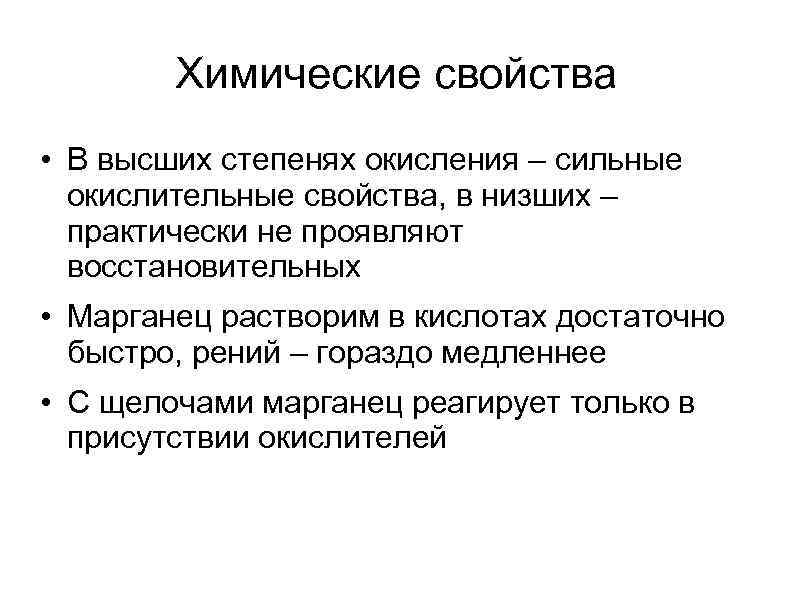 Химические свойства

• В высших степенях окисления – сильные окислительные свойства, в низших – практически не проявляют восстановительных

• Марганец растворим в кислотах достаточно быстро, рений – гораздо медленнее

• С щелочами марганец реагирует только в присутствии окислителей